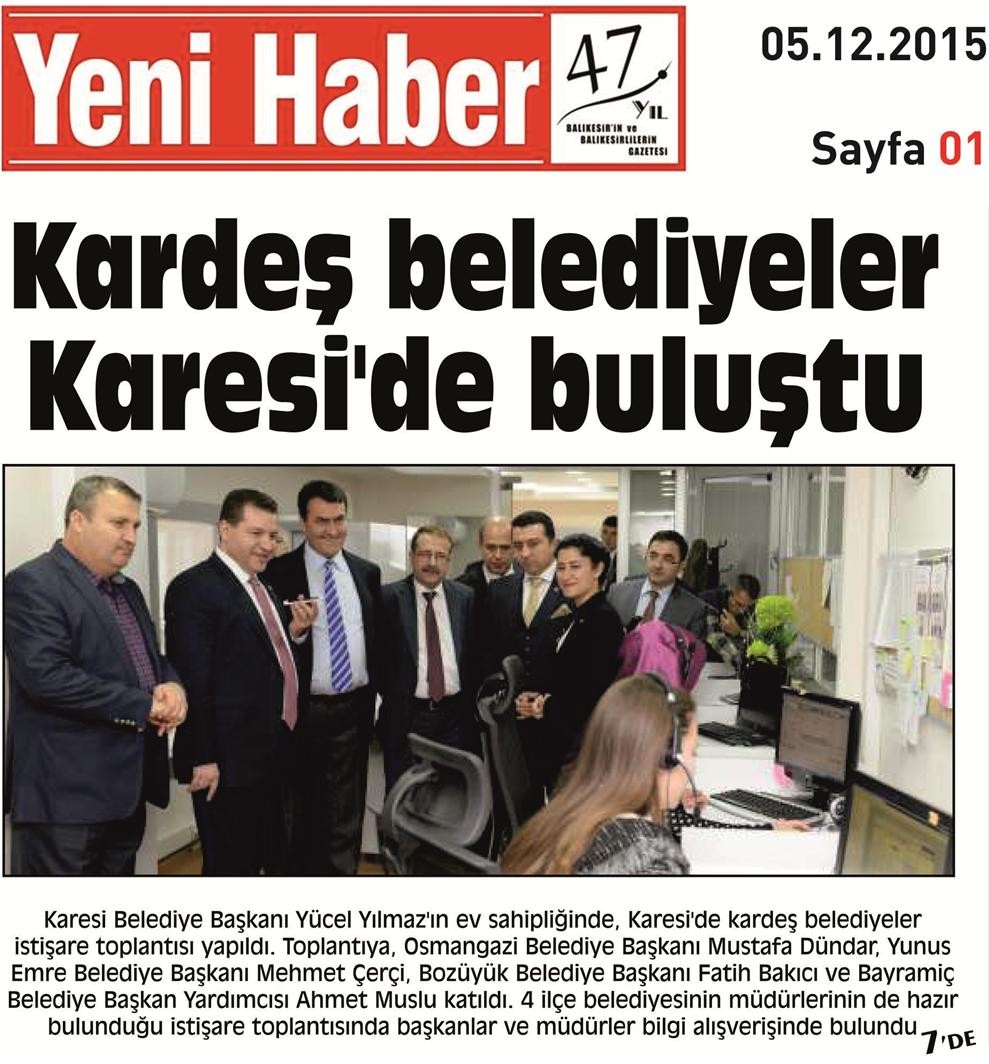 Yeni Haber

47 YIL

BALIKESİR'İN ve BALIKESİRLİLERİN GAZETESİ

05.12.2015

Sayfa 01

Kardeş belediyeler Karesi'de buluştu

Karesi Belediye Başkanı Yücel Yılmaz'ın ev sahipliğinde, Karesi'de kardeş belediyeler istişare toplantısı yapıldı. Toplantıya, Osmangazi Belediye Başkanı Mustafa Dündar, Yunus Emre Belediye Başkanı Mehmet Çerçi, Bozüyük Belediye Başkanı Fatih Bakıcı ve Bayramiç Belediye Başkan Yardımcısı Ahmet Muslu katıldı. 4 ilçe belediyesinin müdürlerinin de hazır bulunduğu istişare toplantısında başkanlar ve müdürler bilgi alışverişinde bulundu 7'DE